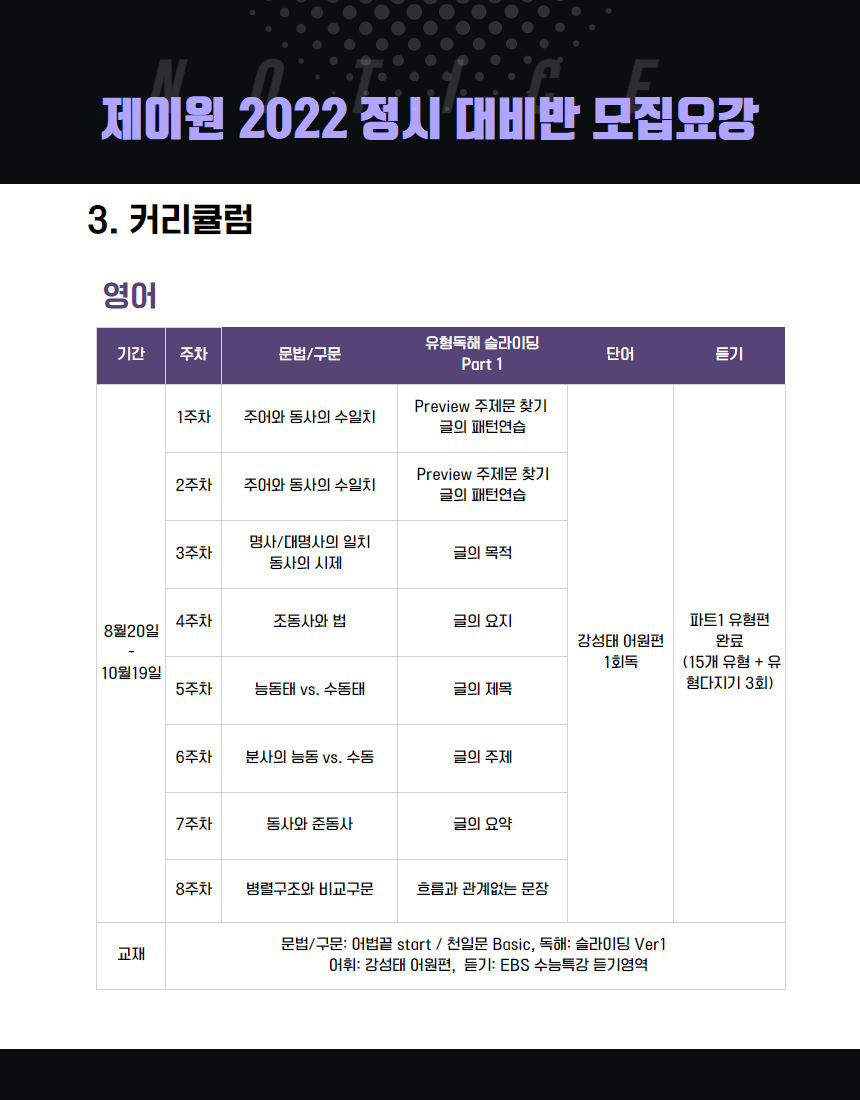 NOTICE

제이원 2022 정시 대비반 모집요강

3. 커리큘럼

영어

| 기간 | 주차 | 문법/구문 | 유형독해 슬라이딩 Part 1 | 단어 | 듣기 |
|---|---|---|---|---|---|
| 8월20일 - 10월19일 | 1주차 | 주어와 동사의 수일치 | Preview 주제문 찾기 글의 패턴연습 | 강성태 어원편 1회독 | 파트1 유형편 완료 (15개 유형 + 유형다지기 3회) |
| | 2주차 | 주어와 동사의 수일치 | Preview 주제문 찾기 글의 패턴연습 | | |
| | 3주차 | 명사/대명사의 일치 동사의 시제 | 글의 목적 | | |
| | 4주차 | 조동사와 법 | 글의 요지 | | |
| | 5주차 | 능동태 vs. 수동태 | 글의 제목 | | |
| | 6주차 | 분사의 능동 vs. 수동 | 글의 주제 | | |
| | 7주차 | 동사와 준동사 | 글의 요약 | | |
| | 8주차 | 병렬구조와 비교구문 | 흐름과 관계없는 문장 | | |
| 교재 | 문법/구문: 어법끝 start / 천일문 Basic, 독해: 슬라이딩 Ver1 어휘: 강성태 어원편, 듣기: EBS 수능특강 듣기영역 | | | | |